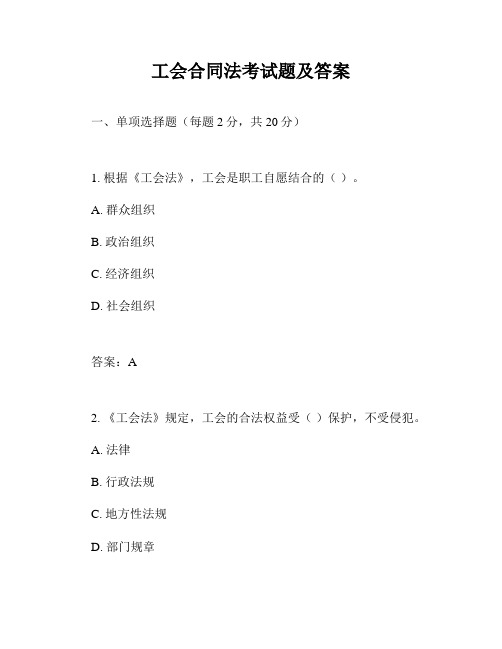 工会合同法考试题及答案

一、单项选择题（每题 2 分，共 20 分）

1. 根据《工会法》，工会是职工自愿结合的（ ）。

A. 群众组织

B. 政治组织

C. 经济组织

D. 社会组织

答案：A

2. 《工会法》规定，工会的合法权益受（ ）保护，不受侵犯。

A. 法律

B. 行政法规

C. 地方性法规

D. 部门规章